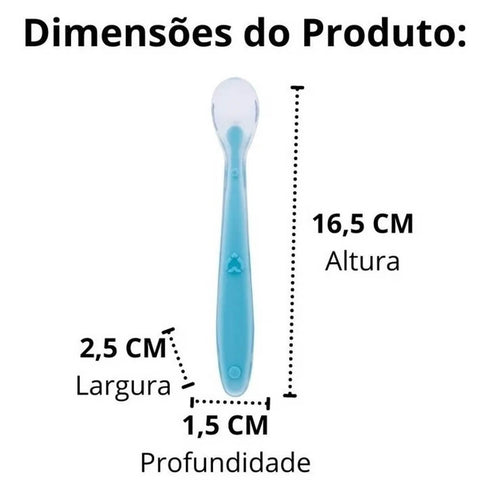 Dimensões do Produto:

16,5 CM
Altura

2,5 CM
Largura

1,5 CM
Profundidade